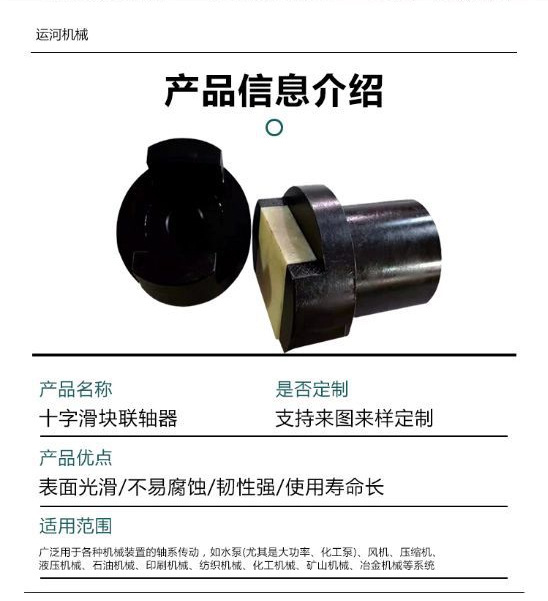 运河机械

产品信息介绍

产品名称
十字滑块联轴器

是否定制
支持来图来样定制

产品优点
表面光滑/不易腐蚀/韧性强/使用寿命长

适用范围
广泛用于各种机械装置的轴系传动，如水泵(尤其是大功率、化工泵)、风机、压缩机、液压机械、石油机械、印刷机械、纺织机械、化工机械、矿山机械、冶金机械等系统